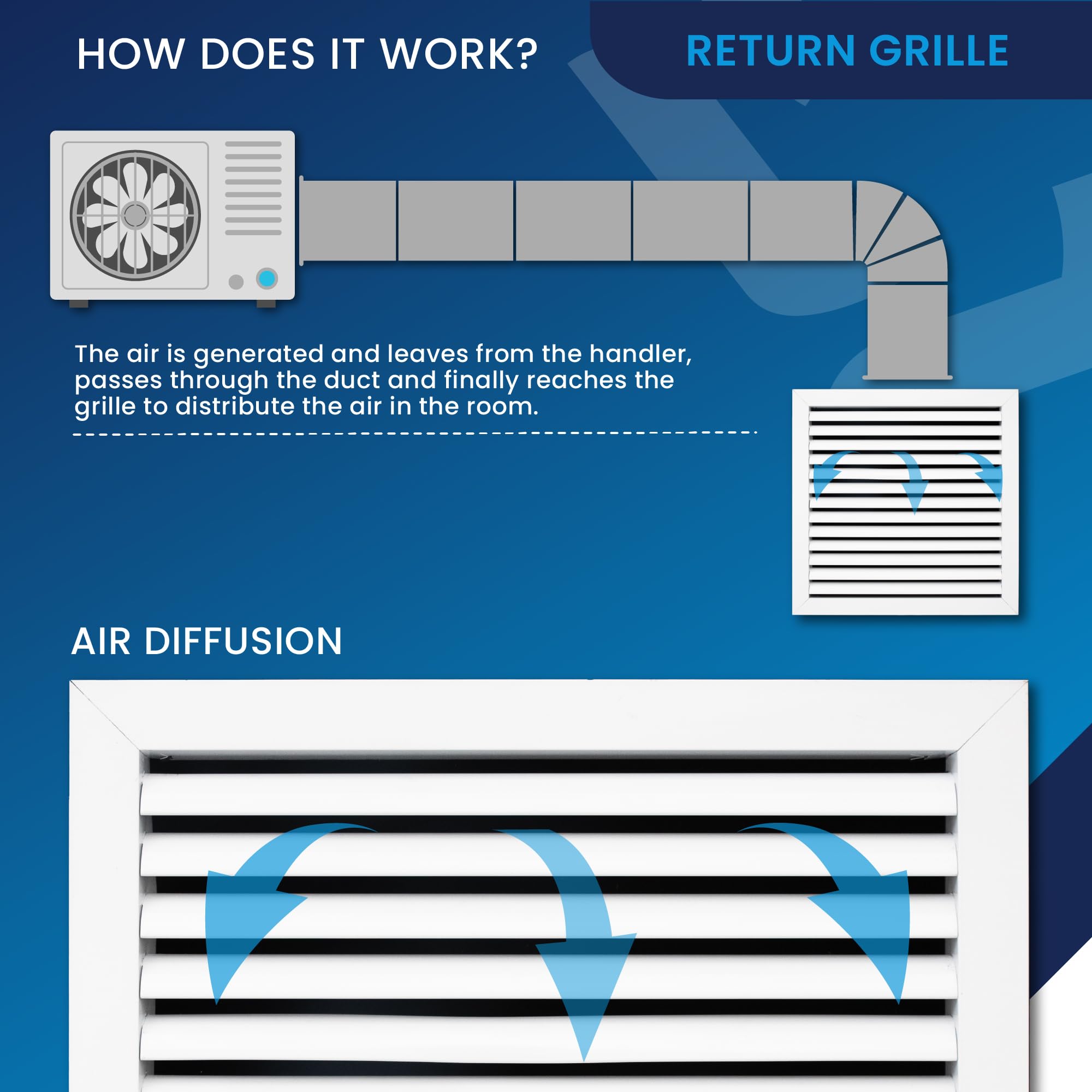 HOW DOES IT WORK?

RETURN GRILLE

The air is generated and leaves from the handler, passes through the duct and finally reaches the grille to distribute the air in the room.

AIR DIFFUSION